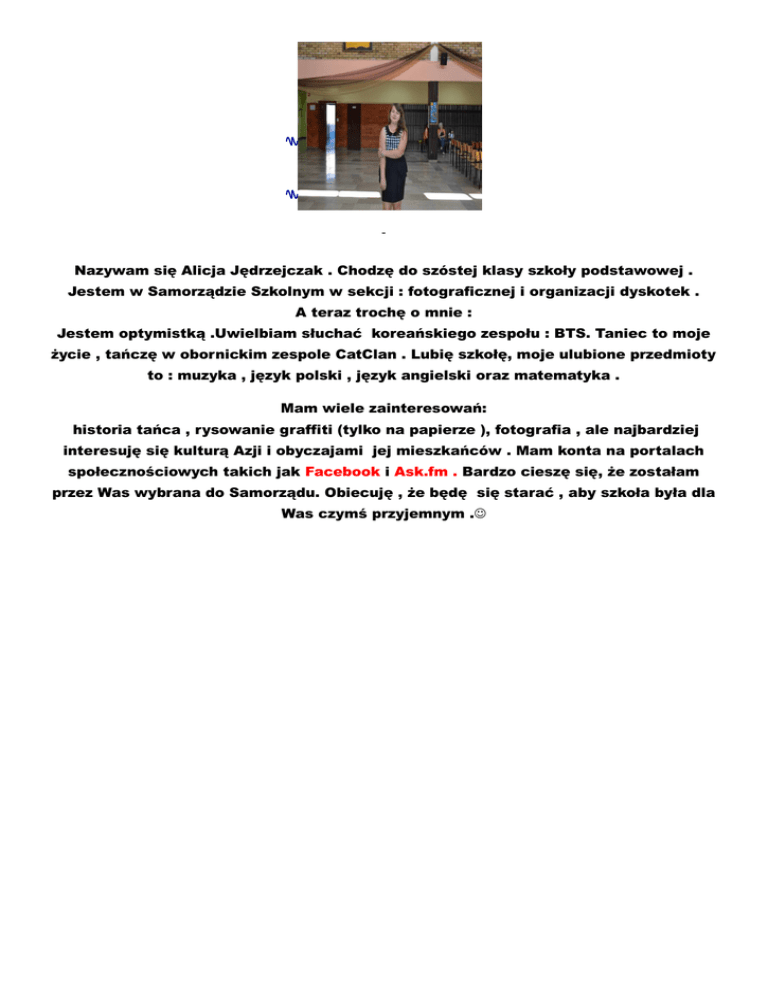 Nazywam się Alicja Jędrzejczak . Chodzę do szóstej klasy szkoły podstawowej . Jestem w Samorządzie Szkolnym w sekcji : fotograficznej i organizacji dyskotek .
A teraz trochę o mnie :
Jestem optymistką .Uwielbiam słuchać koreańskiego zespołu : BTS. Taniec to moje życie , tańczę w obornickim zespole CatClan . Lubię szkołę, moje ulubione przedmioty to : muzyka , język polski , język angielski oraz matematyka .

Mam wiele zainteresowań:
historia tańca , rysowanie graffiti (tylko na papierze ), fotografia , ale najbardziej interesuję się kulturą Azji i obyczajami jej mieszkańców . Mam konta na portalach społecznościowych takich jak Facebook i Ask.fm . Bardzo cieszę się, że zostałam przez Was wybrana do Samorządu. Obiecuję , że będę się starać , aby szkoła była dla Was czymś przyjemnym .☺